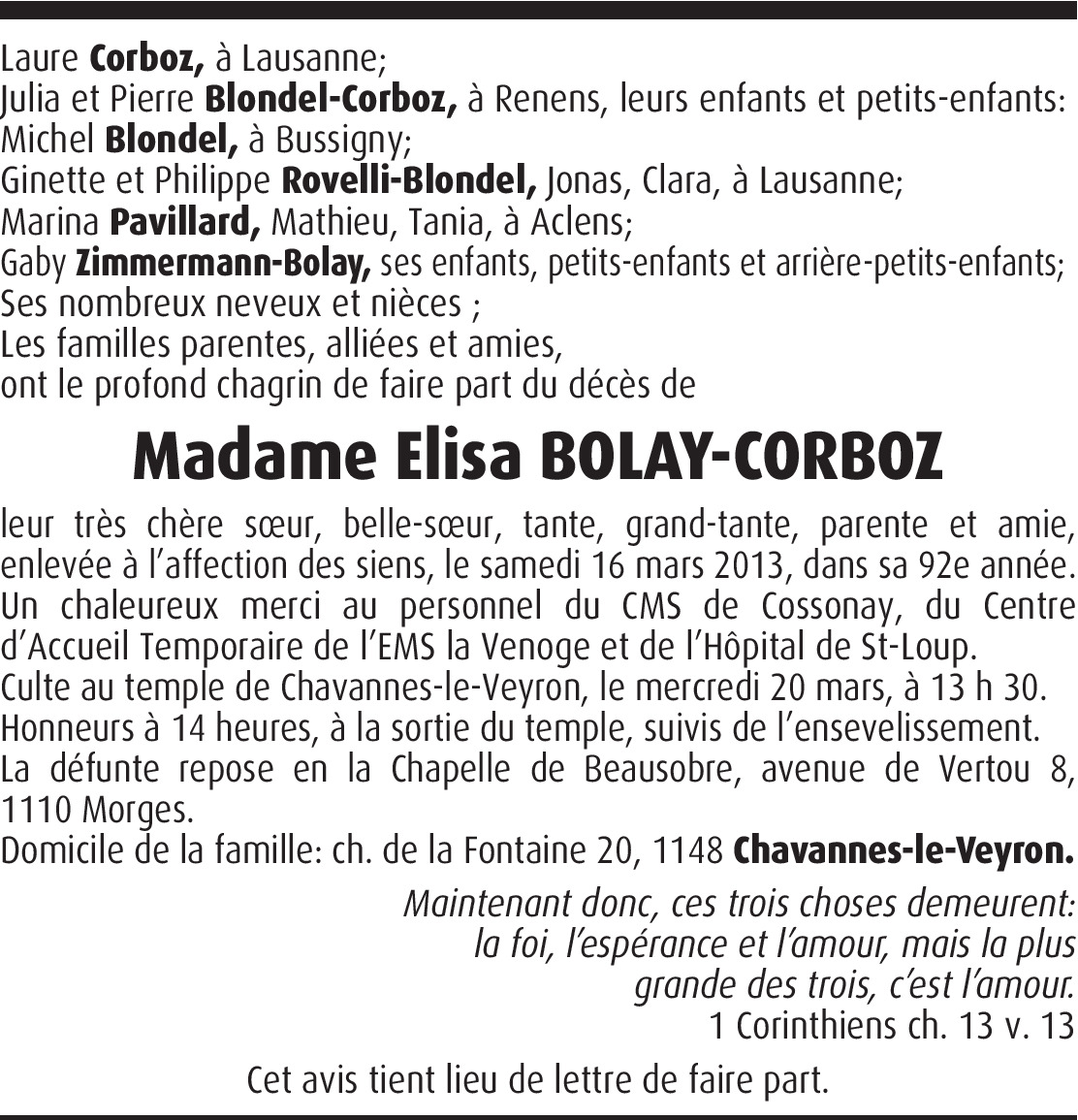 Laure Corboz, à Lausanne;
Julia et Pierre Blondel-Corboz, à Renens, leurs enfants et petits-enfants:
Michel Blondel, à Bussigny;
Ginette et Philippe Rovelli-Blondel, Jonas, Clara, à Lausanne;
Marina Pavillard, Mathieu, Tania, à Aclens;
Gaby Zimmermann-Bolay, ses enfants, petits-enfants et arrière-petits-enfants;
Ses nombreux neveux et nièces ;
Les familles parentes, alliées et amies,
ont le profond chagrin de faire part du décès de

Madame Elisa BOLAY-CORBOZ

leur très chère sœur, belle-sœur, tante, grand-tante, parente et amie, enlevée à l'affection des siens, le samedi 16 mars 2013, dans sa 92e année.
Un chaleureux merci au personnel du CMS de Cossonay, du Centre d'Accueil Temporaire de l'EMS la Venoge et de l'Hôpital de St-Loup.
Culte au temple de Chavannes-le-Veyron, le mercredi 20 mars, à 13 h 30.
Honneurs à 14 heures, à la sortie du temple, suivis de l'ensevelissement.
La défunte repose en la Chapelle de Beausobre, avenue de Vertou 8, 1110 Morges.
Domicile de la famille: ch. de la Fontaine 20, 1148 Chavannes-le-Veyron.

Maintenant donc, ces trois choses demeurent: la foi, l'espérance et l'amour, mais la plus grande des trois, c'est l'amour.
1 Corinthiens ch. 13 v. 13

Cet avis tient lieu de lettre de faire part.